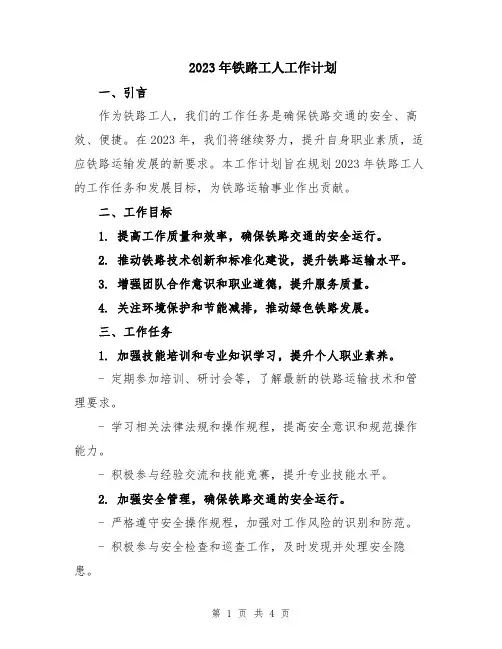 2023年铁路工人工作计划

一、引言

作为铁路工人，我们的工作任务是确保铁路交通的安全、高效、便捷。在2023年，我们将继续努力，提升自身职业素质，适应铁路运输发展的新要求。本工作计划旨在规划2023年铁路工人的工作任务和发展目标，为铁路运输事业作出贡献。

二、工作目标

1. 提高工作质量和效率，确保铁路交通的安全运行。

2. 推动铁路技术创新和标准化建设，提升铁路运输水平。

3. 增强团队合作意识和职业道德，提升服务质量。

4. 关注环境保护和节能减排，推动绿色铁路发展。

三、工作任务

1. 加强技能培训和专业知识学习，提升个人职业素养。

- 定期参加培训、研讨会等，了解最新的铁路运输技术和管理要求。

- 学习相关法律法规和操作规程，提高安全意识和规范操作能力。

- 积极参与经验交流和技能竞赛，提升专业技能水平。

2. 加强安全管理，确保铁路交通的安全运行。

- 严格遵守安全操作规程，加强对工作风险的识别和防范。

- 积极参与安全检查和巡查工作，及时发现并处理安全隐患。

第 1 页 共 4 页